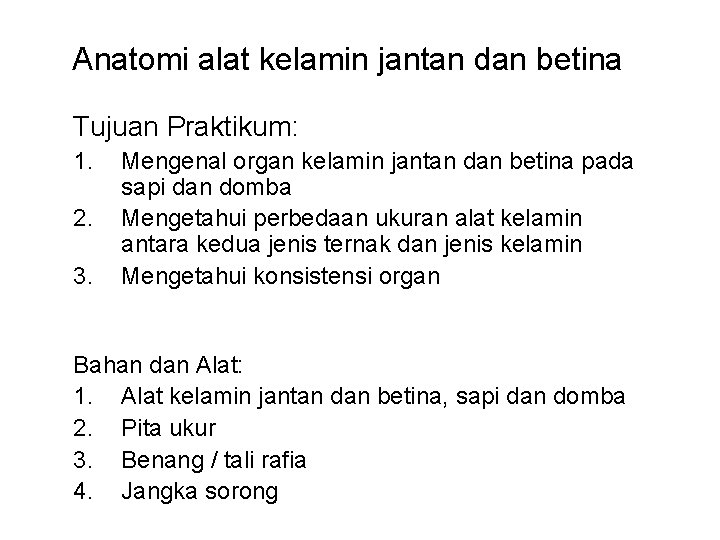 Anatomi alat kelamin jantan dan betina

Tujuan Praktikum:
1. Mengenal organ kelamin jantan dan betina pada sapi dan domba
2. Mengetahui perbedaan ukuran alat kelamin antara kedua jenis ternak dan jenis kelamin
3. Mengetahui konsistensi organ

Bahan dan Alat:
1. Alat kelamin jantan dan betina, sapi dan domba
2. Pita ukur
3. Benang / tali rafia
4. Jangka sorong